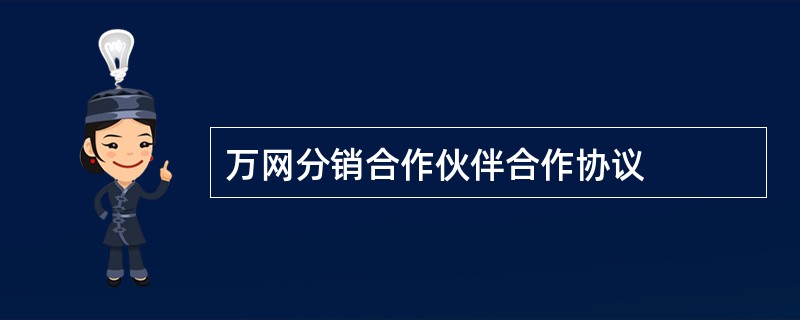 万网分销合作伙伴合作协议